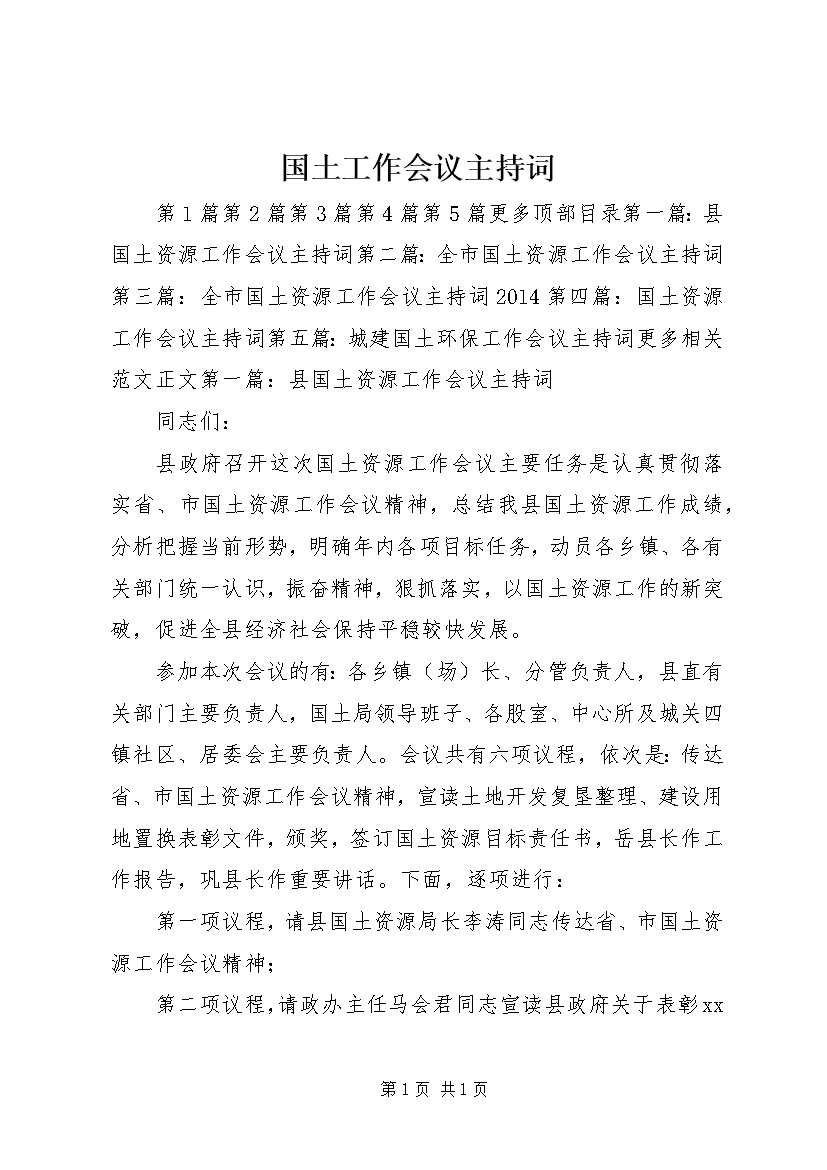 国土工作会议主持词

第1篇第2篇第3篇第4篇第5篇更多顶部目录第一篇：县国土资源工作会议主持词第二篇：全市国土资源工作会议主持词第三篇：全市国土资源工作会议主持词2014第四篇：国土资源工作会议主持词第五篇：城建国土环保工作会议主持词更多相关范文正文第一篇：县国土资源工作会议主持词

同志们：

县政府召开这次国土资源工作会议主要任务是认真贯彻落实省、市国土资源工作会议精神，总结我县国土资源工作成绩，分析把握当前形势，明确年内各项目标任务，动员各乡镇、各有关部门统一认识，振奋精神，狠抓落实，以国土资源工作的新突破，促进全县经济社会保持平稳较快发展。

参加本次会议的有：各乡镇（场）长、分管负责人，县直有关部门主要负责人，国土局领导班子、各股室、中心所及城关四镇社区、居委会主要负责人。会议共有六项议程，依次是：传达省、市国土资源工作会议精神，宣读土地开发复垦整理、建设用地置换表彰文件，颁奖，签订国土资源目标责任书，岳县长作工作报告，巩县长作重要讲话。下面，逐项进行：

第一项议程，请县国土资源局长李涛同志传达省、市国土资源工作会议精神；

第二项议程，请政办主任马会君同志宣读县政府关于表彰xx

第1页 共1页